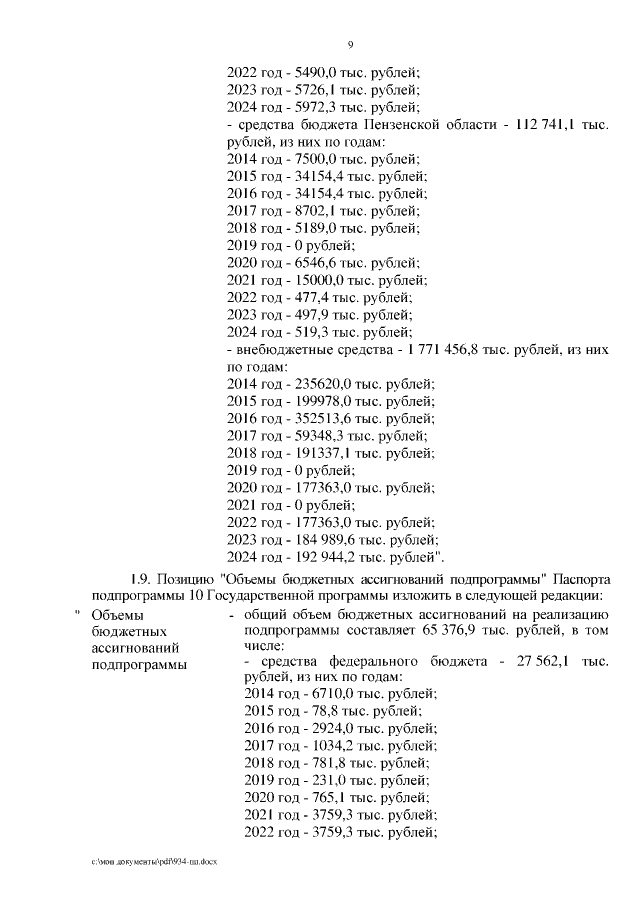 9

2022 год - 5490,0 тыс. рублей;
2023 год - 5726,1 тыс. рублей;
2024 год - 5972,3 тыс. рублей;
- средства бюджета Пензенской области - 112 741,1 тыс. рублей, из них по годам:
2014 год - 7500,0 тыс. рублей;
2015 год - 34154,4 тыс. рублей;
2016 год - 34154,4 тыс. рублей;
2017 год - 8702,1 тыс. рублей;
2018 год - 5189,0 тыс. рублей;
2019 год - 0 рублей;
2020 год - 6546,6 тыс. рублей;
2021 год - 15000,0 тыс. рублей;
2022 год - 477,4 тыс. рублей;
2023 год - 497,9 тыс. рублей;
2024 год - 519,3 тыс. рублей;
- внебюджетные средства - 1 771 456,8 тыс. рублей, из них по годам:
2014 год - 235620,0 тыс. рублей;
2015 год - 199978,0 тыс. рублей;
2016 год - 352513,6 тыс. рублей;
2017 год - 59348,3 тыс. рублей;
2018 год - 191337,1 тыс. рублей;
2019 год - 0 рублей;
2020 год - 177363,0 тыс. рублей;
2021 год - 0 рублей;
2022 год - 177363,0 тыс. рублей;
2023 год - 184 989,6 тыс. рублей;
2024 год - 192 944,2 тыс. рублей".

1.9. Позицию "Объемы бюджетных ассигнований подпрограммы" Паспорта подпрограммы 10 Государственной программы изложить в следующей редакции:

" Объемы бюджетных ассигнований подпрограммы

- общий объем бюджетных ассигнований на реализацию подпрограммы составляет 65 376,9 тыс. рублей, в том числе:
- средства федерального бюджета - 27 562,1 тыс. рублей, из них по годам:
2014 год - 6710,0 тыс. рублей;
2015 год - 78,8 тыс. рублей;
2016 год - 2924,0 тыс. рублей;
2017 год - 1034,2 тыс. рублей;
2018 год - 781,8 тыс. рублей;
2019 год - 231,0 тыс. рублей;
2020 год - 765,1 тыс. рублей;
2021 год - 3759,3 тыс. рублей;
2022 год - 3759,3 тыс. рублей;

c:\мои документы\pdf\934-пп.docx